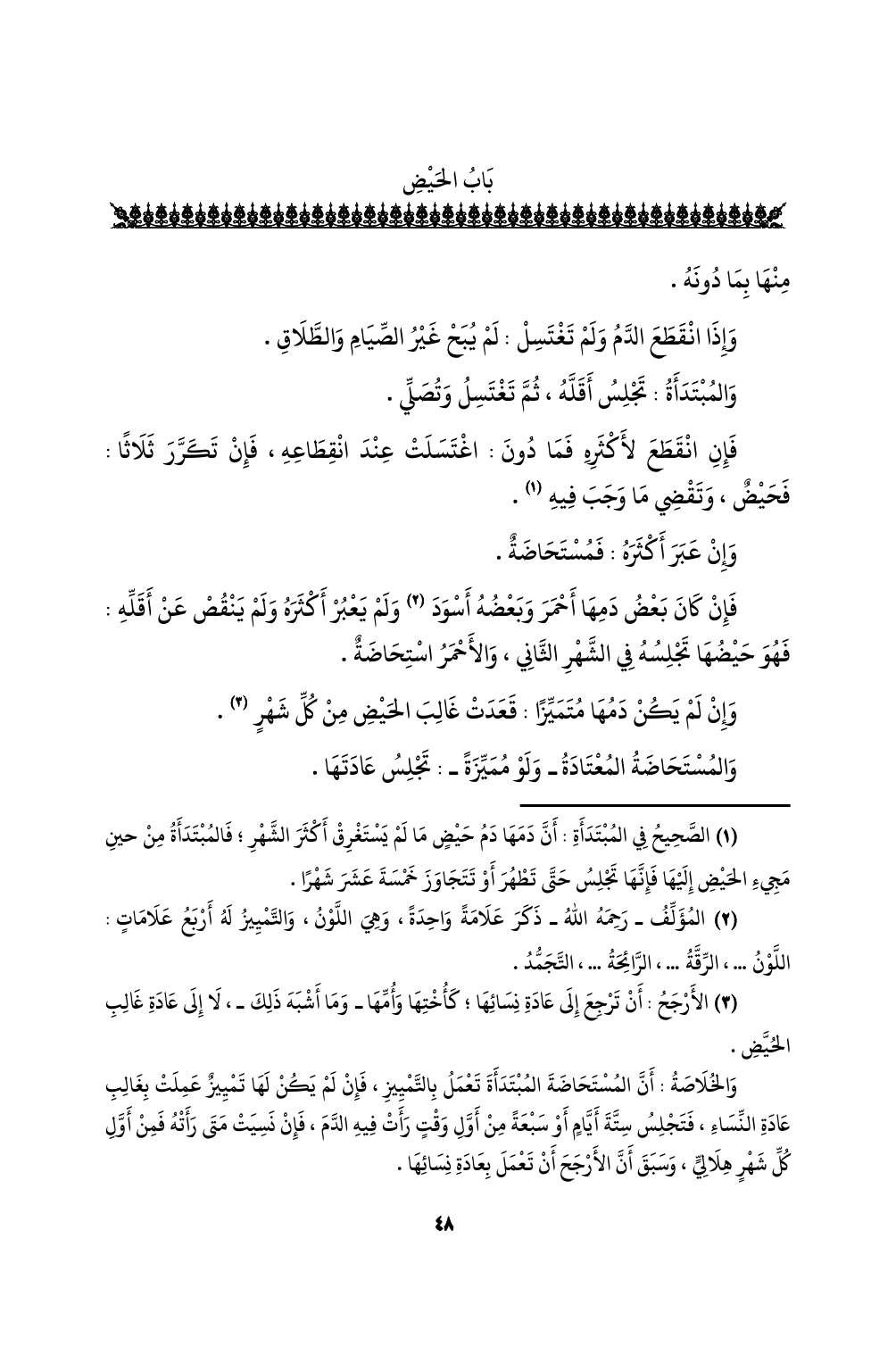 بَابُ الحَيْضِ

مِنْهَا بِمَا دُونَهُ .

وَإِذَا انْقَطَعَ الدَّمُ وَلَمْ تَغْتَسِلْ : لَمْ يُبَحْ غَيْرُ الصِّيَامِ وَالطَّلَاقِ .

وَالمُبْتَدَأَةُ : تَجْلِسُ أَقَلَّهُ ، ثُمَّ تَغْتَسِلُ وَتُصَلِّي .

فَإِنِ انْقَطَعَ لأَكْثَرِهِ فَمَا دُونَ : اغْتَسَلَتْ عِنْدَ انْقِطَاعِهِ ، فَإِنْ تَكَرَّرَ ثَلَاثًا : فَحَيْضٌ ، وَتَقْضِي مَا وَجَبَ فِيهِ (١) .

وَإِنْ عَبَرَ أَكْثَرَهُ : فَمُسْتَحَاضَةٌ .

فَإِنْ كَانَ بَعْضُ دَمِهَا أَحْمَرَ وَبَعْضُهُ أَسْوَدَ (٢) وَلَمْ يَعْبُرْ أَكْثَرَهُ وَلَمْ يَنْقُصْ عَنْ أَقَلِّهِ : فَهُوَ حَيْضُهَا تَجْلِسُهُ فِي الشَّهْرِ الثَّانِي ، وَالأَحْمَرُ اسْتِحَاضَةٌ .

وَإِنْ لَمْ يَكُنْ دَمُهَا مُتَمَيِّزًا : قَعَدَتْ غَالِبَ الحَيْضِ مِنْ كُلِّ شَهْرٍ (٣) .

وَالمُسْتَحَاضَةُ المُعْتَادَةُ ـ وَلَوْ مُمَيِّزَةً ـ : تَجْلِسُ عَادَتَهَا .

(١) الصَّحِيحُ فِي المُبْتَدَأَةِ : أَنَّ دَمَهَا دَمُ حَيْضٍ مَا لَمْ يَسْتَغْرِقْ أَكْثَرَ الشَّهْرِ ؛ فَالمُبْتَدَأَةُ مِنْ حِينِ مَجِيءِ الحَيْضِ إِلَيْهَا فَإِنَّهَا تَجْلِسُ حَتَّى تَطْهُرَ أَوْ تَتَجَاوَزَ خَمْسَةَ عَشَرَ شَهْرًا .

(٢) المُؤَلِّفُ ـ رَحِمَهُ اللهُ ـ ذَكَرَ عَلَامَةً وَاحِدَةً ، وَهِيَ اللَّوْنُ ، وَالتَّمْيِيزُ لَهُ أَرْبَعُ عَلَامَاتٍ : اللَّوْنُ ... ، الرِّقَّةُ ... ، الرَّائِحَةُ ... ، التَّجَمُّدُ .

(٣) الأَرْجَحُ : أَنْ تَرْجِعَ إِلَى عَادَةِ نِسَائِهَا ؛ كَأُخْتِهَا وَأُمِّهَا ـ وَمَا أَشْبَهَ ذَلِكَ ـ ، لَا إِلَى عَادَةِ غَالِبِ الحُيَّضِ .

وَالخُلَاصَةُ : أَنَّ المُسْتَحَاضَةَ المُبْتَدَأَةَ تَعْمَلُ بِالتَّمْيِيزِ ، فَإِنْ لَمْ يَكُنْ لَهَا تَمْيِيزٌ عَمِلَتْ بِغَالِبِ عَادَةِ النِّسَاءِ ، فَتَجْلِسُ سِتَّةَ أَيَّامٍ أَوْ سَبْعَةً مِنْ أَوَّلِ وَقْتٍ رَأَتْ فِيهِ الدَّمَ ، فَإِنْ نَسِيَتْ مَتَى رَأَتْهُ فَمِنْ أَوَّلِ كُلِّ شَهْرٍ هِلَالِيٍّ ، وَسَبَقَ أَنَّ الأَرْجَحَ أَنْ تَعْمَلَ بِعَادَةِ نِسَائِهَا .

٤٨